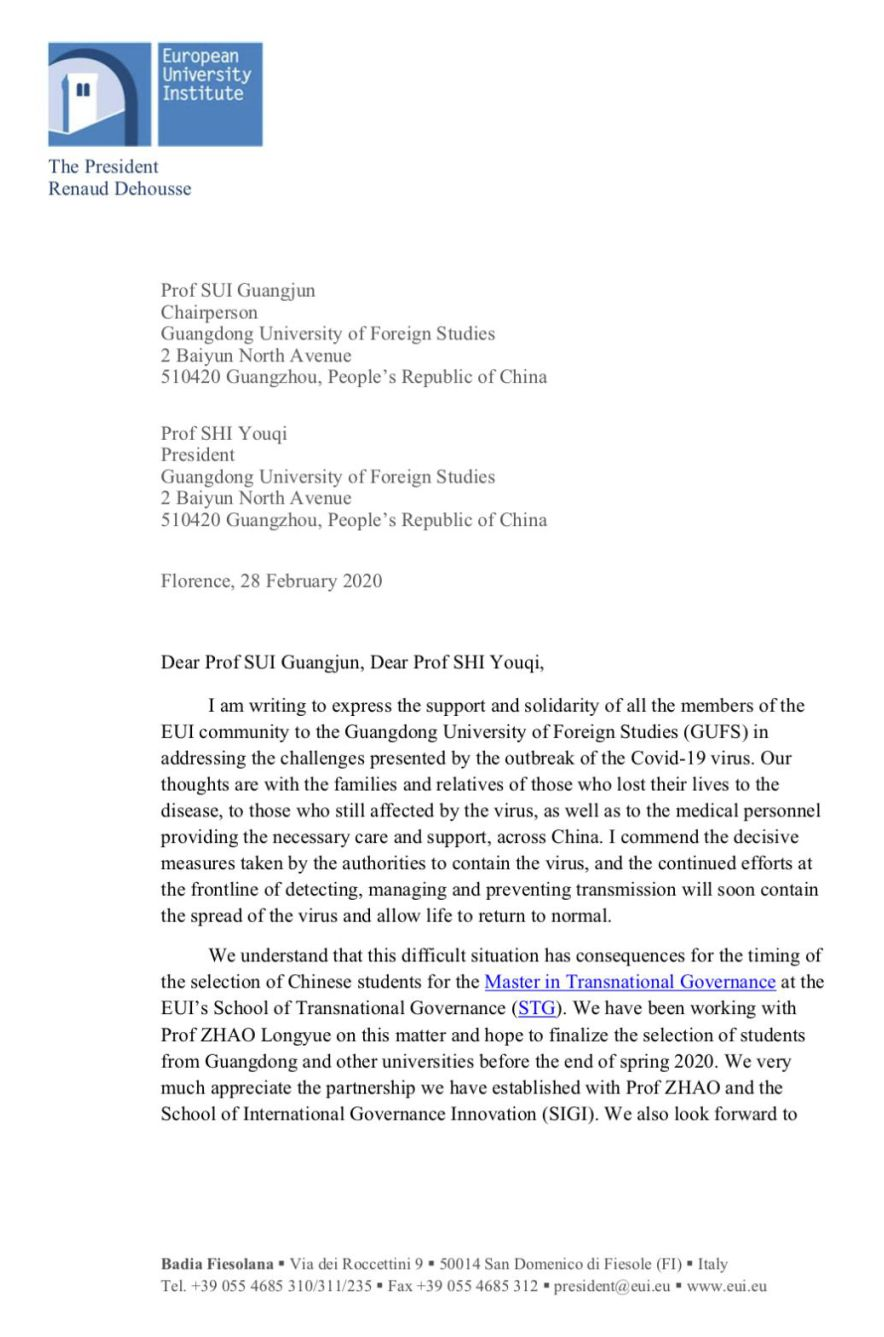 European University Institute

The President
Renaud Dehousse

Prof SUI Guangjun
Chairperson
Guangdong University of Foreign Studies
2 Baiyun North Avenue
510420 Guangzhou, People's Republic of China

Prof SHI Youqi
President
Guangdong University of Foreign Studies
2 Baiyun North Avenue
510420 Guangzhou, People's Republic of China

Florence, 28 February 2020

Dear Prof SUI Guangjun, Dear Prof SHI Youqi,

I am writing to express the support and solidarity of all the members of the EUI community to the Guangdong University of Foreign Studies (GUFS) in addressing the challenges presented by the outbreak of the Covid-19 virus. Our thoughts are with the families and relatives of those who lost their lives to the disease, to those who still affected by the virus, as well as to the medical personnel providing the necessary care and support, across China. I commend the decisive measures taken by the authorities to contain the virus, and the continued efforts at the frontline of detecting, managing and preventing transmission will soon contain the spread of the virus and allow life to return to normal.

We understand that this difficult situation has consequences for the timing of the selection of Chinese students for the Master in Transnational Governance at the EUI's School of Transnational Governance (STG). We have been working with Prof ZHAO Longyue on this matter and hope to finalize the selection of students from Guangdong and other universities before the end of spring 2020. We very much appreciate the partnership we have established with Prof ZHAO and the School of International Governance Innovation (SIGI). We also look forward to

Badia Fiesolana ▪ Via dei Roccettini 9 ▪ 50014 San Domenico di Fiesole (FI) ▪ Italy
Tel. +39 055 4685 310/311/235 ▪ Fax +39 055 4685 312 ▪ president@eui.eu ▪ www.eui.eu